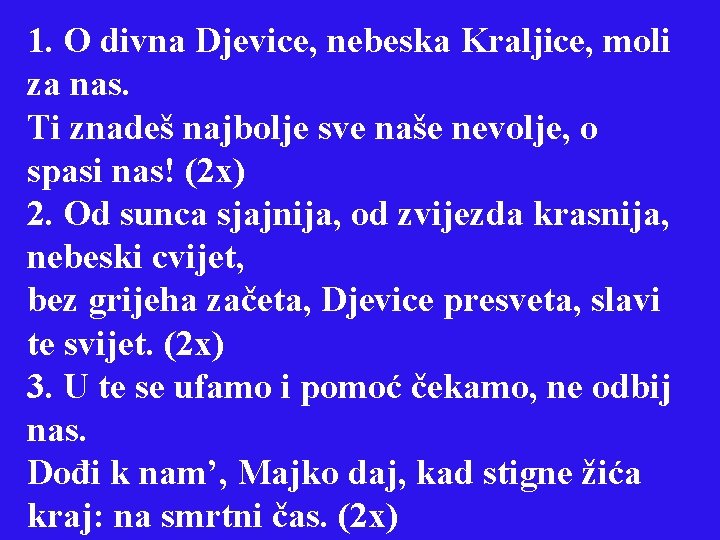 1. O divna Djevice, nebeska Kraljice, moli za nas.
Ti znadeš najbolje sve naše nevolje, o spasi nas! (2x)
2. Od sunca sjajnija, od zvijezda krasnija, nebeski cvijet,
bez grijeha začeta, Djevice presveta, slavi te svijet. (2x)
3. U te se ufamo i pomoć čekamo, ne odbij nas.
Dođi k nam’, Majko daj, kad stigne žića kraj: na smrtni čas. (2x)